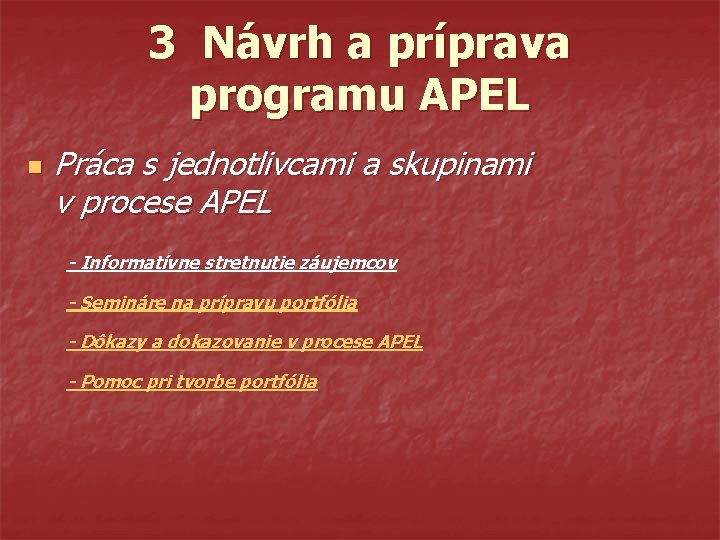 3 Návrh a príprava programu APEL

Práca s jednotlivcami a skupinami v procese APEL

- Informatívne stretnutie záujemcov

- Semináre na prípravu portfólia

- Dôkazy a dokazovanie v procese APEL

- Pomoc pri tvorbe portfólia